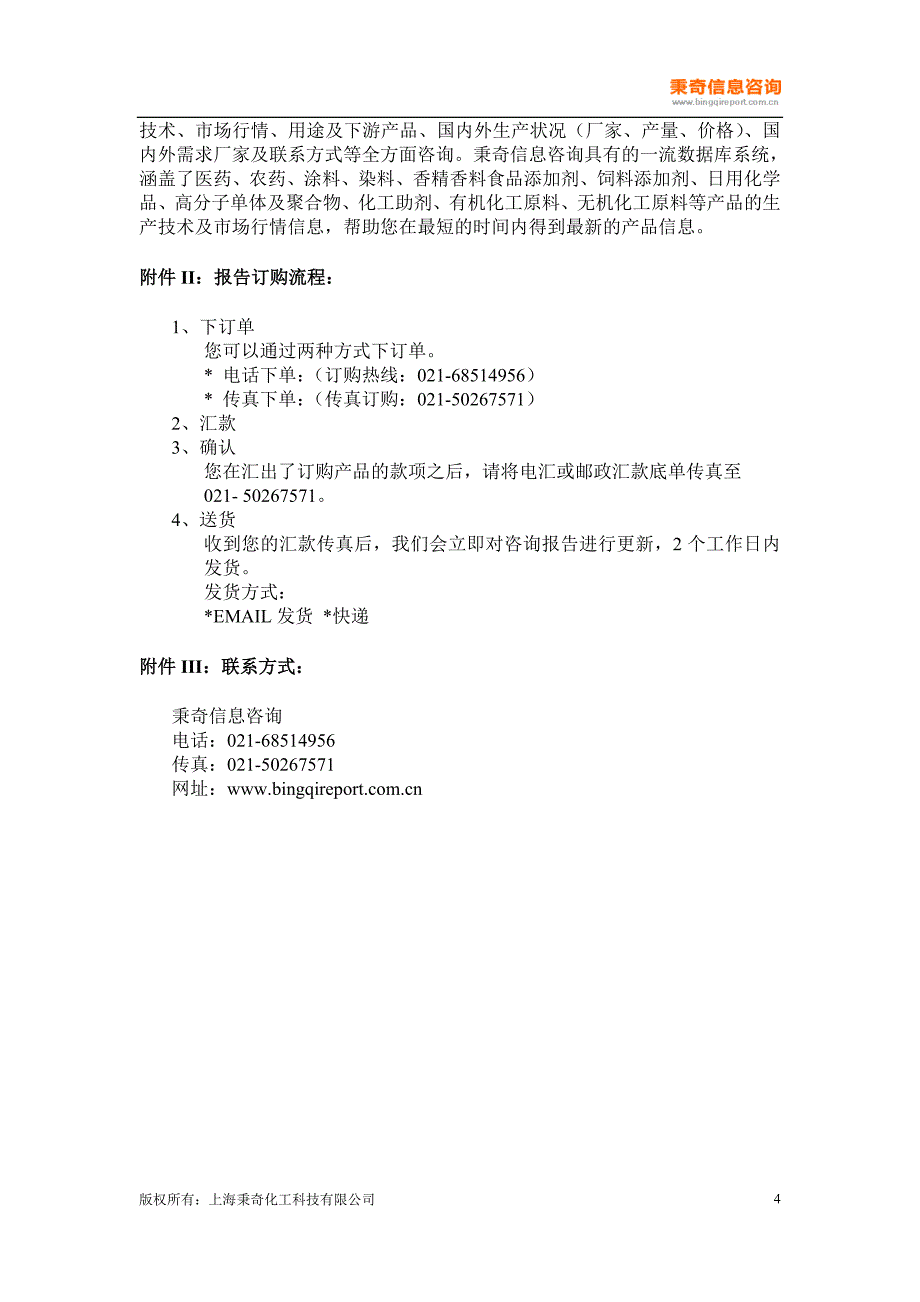 秉奇信息咨询
www.bingqireport.com.cn

技术、市场行情、用途及下游产品、国内外生产状况（厂家、产量、价格）、国内外需求厂家及联系方式等全方面咨询。秉奇信息咨询具有的一流数据库系统，涵盖了医药、农药、涂料、染料、香精香料食品添加剂、饲料添加剂、日用化学品、高分子单体及聚合物、化工助剂、有机化工原料、无机化工原料等产品的生产技术及市场行情信息，帮助您在最短的时间内得到最新的产品信息。

附件 II：报告订购流程：

1、下订单
您可以通过两种方式下订单。
* 电话下单：（订购热线：021-68514956）
* 传真下单：（传真订购：021-50267571）
2、汇款
3、确认
您在汇出了订购产品的款项之后，请将电汇或邮政汇款底单传真至 021- 50267571。
4、送货
收到您的汇款传真后，我们会立即对咨询报告进行更新，2 个工作日内发货。
发货方式：
*EMAIL 发货 *快递

附件 III：联系方式：

秉奇信息咨询
电话：021-68514956
传真：021-50267571
网址：www.bingqireport.com.cn

版权所有：上海秉奇化工科技有限公司 4